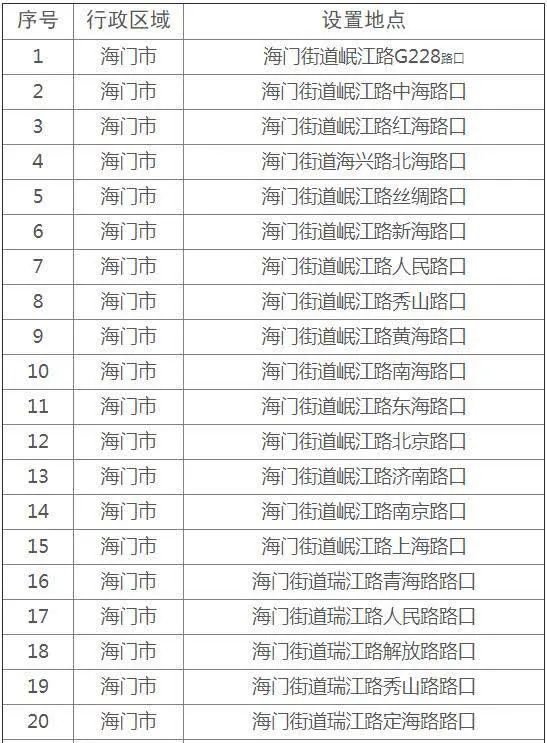 | 序号 | 行政区域 | 设置地点 |
|---|---|---|
| 1 | 海门市 | 海门街道岷江路G228路口 |
| 2 | 海门市 | 海门街道岷江路中海路口 |
| 3 | 海门市 | 海门街道岷江路红海路口 |
| 4 | 海门市 | 海门街道海兴路北海路口 |
| 5 | 海门市 | 海门街道岷江路丝绸路口 |
| 6 | 海门市 | 海门街道岷江路新海路口 |
| 7 | 海门市 | 海门街道岷江路人民路口 |
| 8 | 海门市 | 海门街道岷江路秀山路口 |
| 9 | 海门市 | 海门街道岷江路黄海路口 |
| 10 | 海门市 | 海门街道岷江路南海路口 |
| 11 | 海门市 | 海门街道岷江路东海路口 |
| 12 | 海门市 | 海门街道岷江路北京路口 |
| 13 | 海门市 | 海门街道岷江路济南路口 |
| 14 | 海门市 | 海门街道岷江路南京路口 |
| 15 | 海门市 | 海门街道岷江路上海路口 |
| 16 | 海门市 | 海门街道瑞江路青海路路口 |
| 17 | 海门市 | 海门街道瑞江路人民路路口 |
| 18 | 海门市 | 海门街道瑞江路解放路路口 |
| 19 | 海门市 | 海门街道瑞江路秀山路路口 |
| 20 | 海门市 | 海门街道瑞江路定海路路口 |